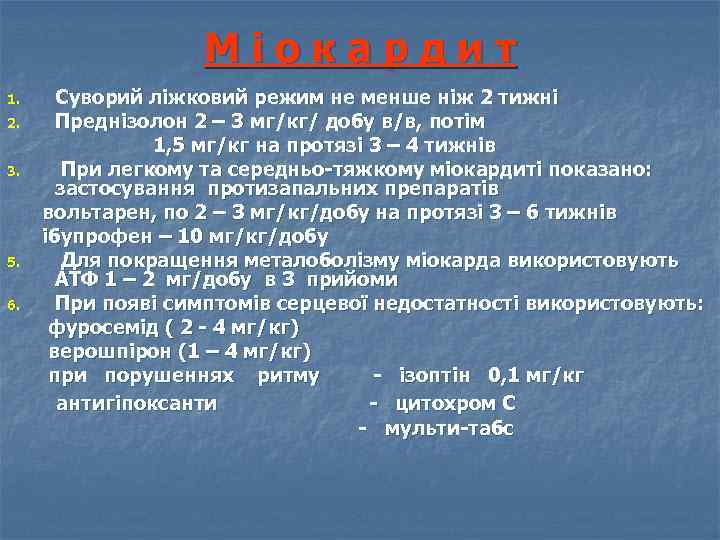 М і о к а р д и т

1. Суворий ліжковий режим не менше ніж 2 тижні
2. Преднізолон 2 – 3 мг/кг/ добу в/в, потім 1,5 мг/кг на протязі 3 – 4 тижнів
3. При легкому та середньо-тяжкому міокардиті показано: застосування протизапальних препаратів
вольтарен, по 2 – 3 мг/кг/добу на протязі 3 – 6 тижнів
ібупрофен – 10 мг/кг/добу
5. Для покращення металоболізму міокарда використовують АТФ 1 – 2 мг/добу в 3 прийоми
6. При появі симптомів серцевої недостатності використовують:
фуросемід ( 2 - 4 мг/кг)
верошпірон (1 – 4 мг/кг)
при порушеннях ритму - ізоптін 0,1 мг/кг
антигіпоксанти - цитохром С
- мульти-табс